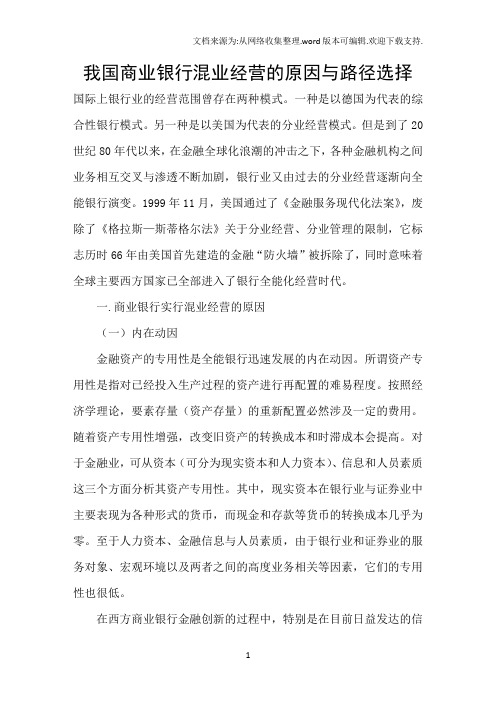 文档来源为:从网络收集整理.word版本可编辑.欢迎下载支持.

我国商业银行混业经营的原因与路径选择

国际上银行业的经营范围曾存在两种模式。一种是以德国为代表的综合性银行模式。另一种是以美国为代表的分业经营模式。但是到了20世纪80年代以来，在金融全球化浪潮的冲击之下，各种金融机构之间业务相互交叉与渗透不断加剧，银行业又由过去的分业经营逐渐向全能银行演变。1999年11月，美国通过了《金融服务现代化法案》，废除了《格拉斯—斯蒂格尔法》关于分业经营、分业管理的限制，它标志历时66年由美国首先建造的金融“防火墙”被拆除了，同时意味着全球主要西方国家已全部进入了银行全能化经营时代。

一.商业银行实行混业经营的原因

（一）内在动因

金融资产的专用性是全能银行迅速发展的内在动因。所谓资产专用性是指对已经投入生产过程的资产进行再配置的难易程度。按照经济学理论，要素存量（资产存量）的重新配置必然涉及一定的费用。随着资产专用性增强，改变旧资产的转换成本和时滞成本会提高。对于金融业，可从资本（可分为现实资本和人力资本）、信息和人员素质这三个方面分析其资产专用性。其中，现实资本在银行业与证券业中主要表现为各种形式的货币，而现金和存款等货币的转换成本几乎为零。至于人力资本、金融信息与人员素质，由于银行业和证券业的服务对象、宏观环境以及两者之间的高度业务相关等因素，它们的专用性也很低。

在西方商业银行金融创新的过程中，特别是在目前日益发达的信

1